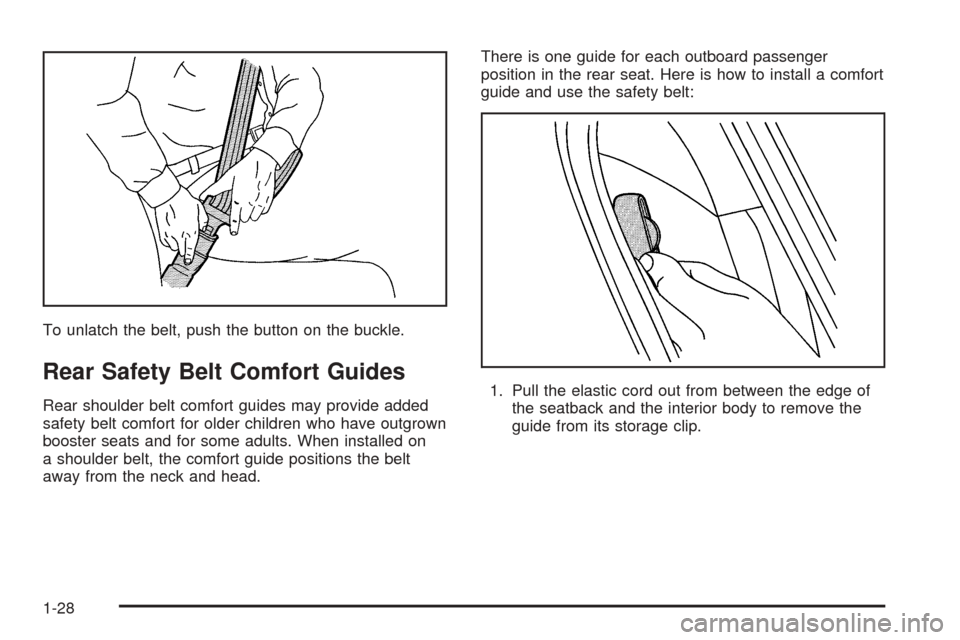 To unlatch the belt, push the button on the buckle.

Rear Safety Belt Comfort Guides

Rear shoulder belt comfort guides may provide added safety belt comfort for older children who have outgrown booster seats and for some adults. When installed on a shoulder belt, the comfort guide positions the belt away from the neck and head.

There is one guide for each outboard passenger position in the rear seat. Here is how to install a comfort guide and use the safety belt:

1. Pull the elastic cord out from between the edge of the seatback and the interior body to remove the guide from its storage clip.

1-28

carmanualsonline.info